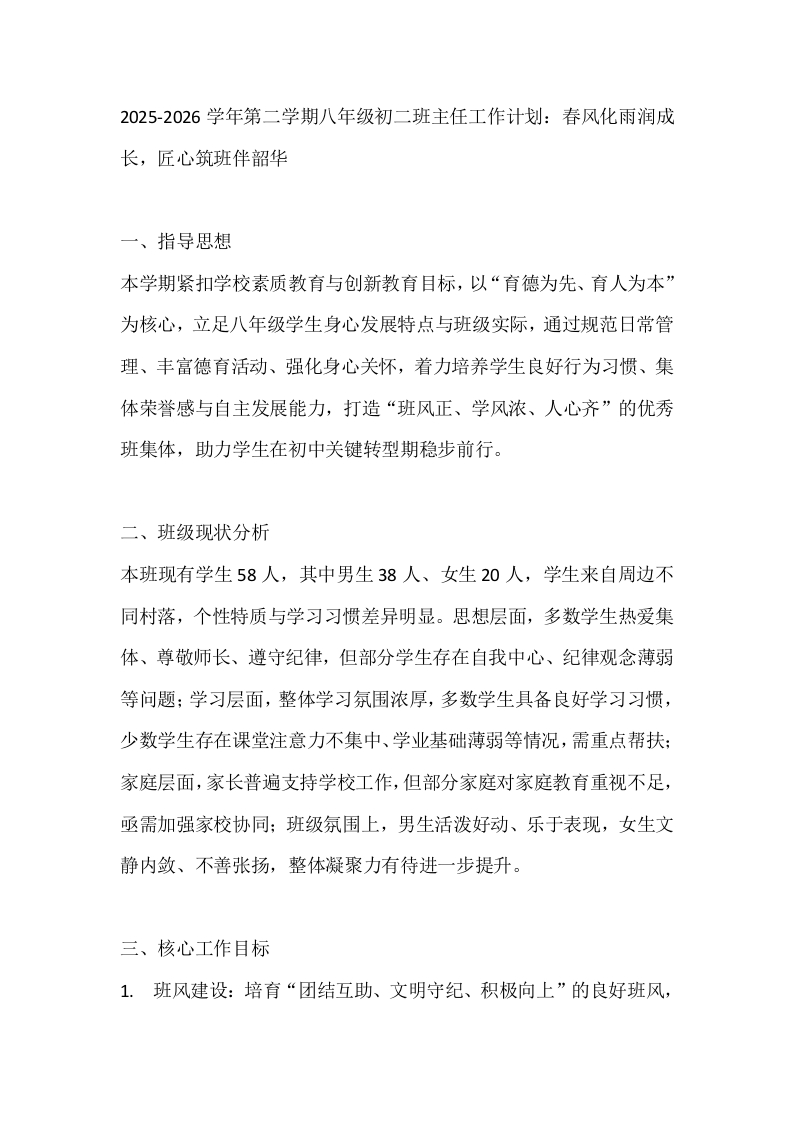 2025-2026 学年第二学期八年级初二班主任工作计划：春风化雨润成长，匠心筑班伴韶华

一、指导思想
本学期紧扣学校素质教育与创新教育目标，以“育德为先、育人为本”为核心，立足八年级学生身心发展特点与班级实际，通过规范日常管理、丰富德育活动、强化身心关怀，着力培养学生良好行为习惯、集体荣誉感与自主发展能力，打造“班风正、学风浓、人心齐”的优秀班集体，助力学生在初中关键转型期稳步前行。

二、班级现状分析
本班现有学生 58 人，其中男生 38 人、女生 20 人，学生来自周边不同村落，个性特质与学习习惯差异明显。思想层面，多数学生热爱集体、尊敬师长、遵守纪律，但部分学生存在自我中心、纪律观念薄弱等问题；学习层面，整体学习氛围浓厚，多数学生具备良好学习习惯，少数学生存在课堂注意力不集中、学业基础薄弱等情况，需重点帮扶；家庭层面，家长普遍支持学校工作，但部分家庭对家庭教育重视不足，亟需加强家校协同；班级氛围上，男生活泼好动、乐于表现，女生文静内敛、不善张扬，整体凝聚力有待进一步提升。

三、核心工作目标
1. 班风建设：培育“团结互助、文明守纪、积极向上”的良好班风，